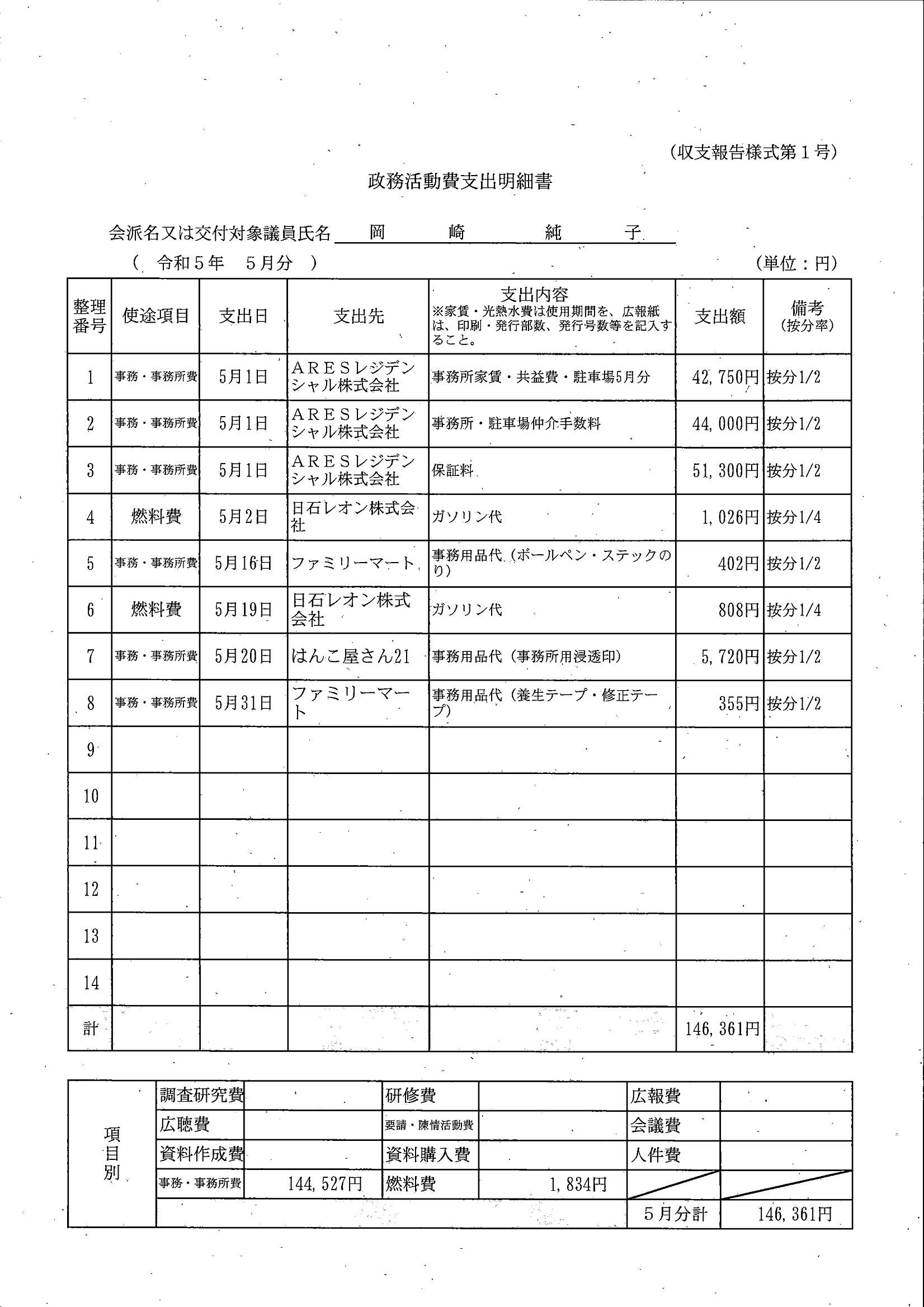 (収支報告様式第１号)

政務活動費支出明細書

会派名又は交付対象議員氏名　岡　崎　純　子

(　令和５年　５月分　)　(単位：円)

| 整理番号 | 使途項目 | 支出日 | 支出先 | 支出内容 ※家賃・光熱水費は使用期間を、広報紙は、印刷・発行部数、発行号数等を記入すること。 | 支出額 | 備考 (按分率) |
|---|---|---|---|---|---|---|
| 1 | 事務・事務所費 | 5月1日 | ＡＲＥＳレジデンシャル株式会社 | 事務所家賃・共益費・駐車場5月分 | 42,750円 | 按分1/2 |
| 2 | 事務・事務所費 | 5月1日 | ＡＲＥＳレジデンシャル株式会社 | 事務所・駐車場仲介手数料 | 44,000円 | 按分1/2 |
| 3 | 事務・事務所費 | 5月1日 | ＡＲＥＳレジデンシャル株式会社 | 保証料 | 51,300円 | 按分1/2 |
| 4 | 燃料費 | 5月2日 | 日石レオン株式会社 | ガソリン代 | 1,026円 | 按分1/4 |
| 5 | 事務・事務所費 | 5月16日 | ファミリーマート | 事務用品代（ボールペン・ステックのり） | 402円 | 按分1/2 |
| 6 | 燃料費 | 5月19日 | 日石レオン株式会社 | ガソリン代 | 808円 | 按分1/4 |
| 7 | 事務・事務所費 | 5月20日 | はんこ屋さん21 | 事務用品代（事務所用浸透印） | 5,720円 | 按分1/2 |
| 8 | 事務・事務所費 | 5月31日 | ファミリーマート | 事務用品代（養生テープ・修正テープ） | 355円 | 按分1/2 |
| 9 | | | | | | |
| 10 | | | | | | |
| 11 | | | | | | |
| 12 | | | | | | |
| 13 | | | | | | |
| 14 | | | | | | |
| 計 | | | | | 146,361円 | |

| 項目別 | 調査研究費 | | 研修費 | | 広報費 | |
|---|---|---|---|---|---|---|
| | 広聴費 | | 要請・陳情活動費 | | 会議費 | |
| | 資料作成費 | | 資料購入費 | | 人件費 | |
| | 事務・事務所費 | 144,527円 | 燃料費 | 1,834円 | | |
| | | | | | ５月分計 | 146,361円 |